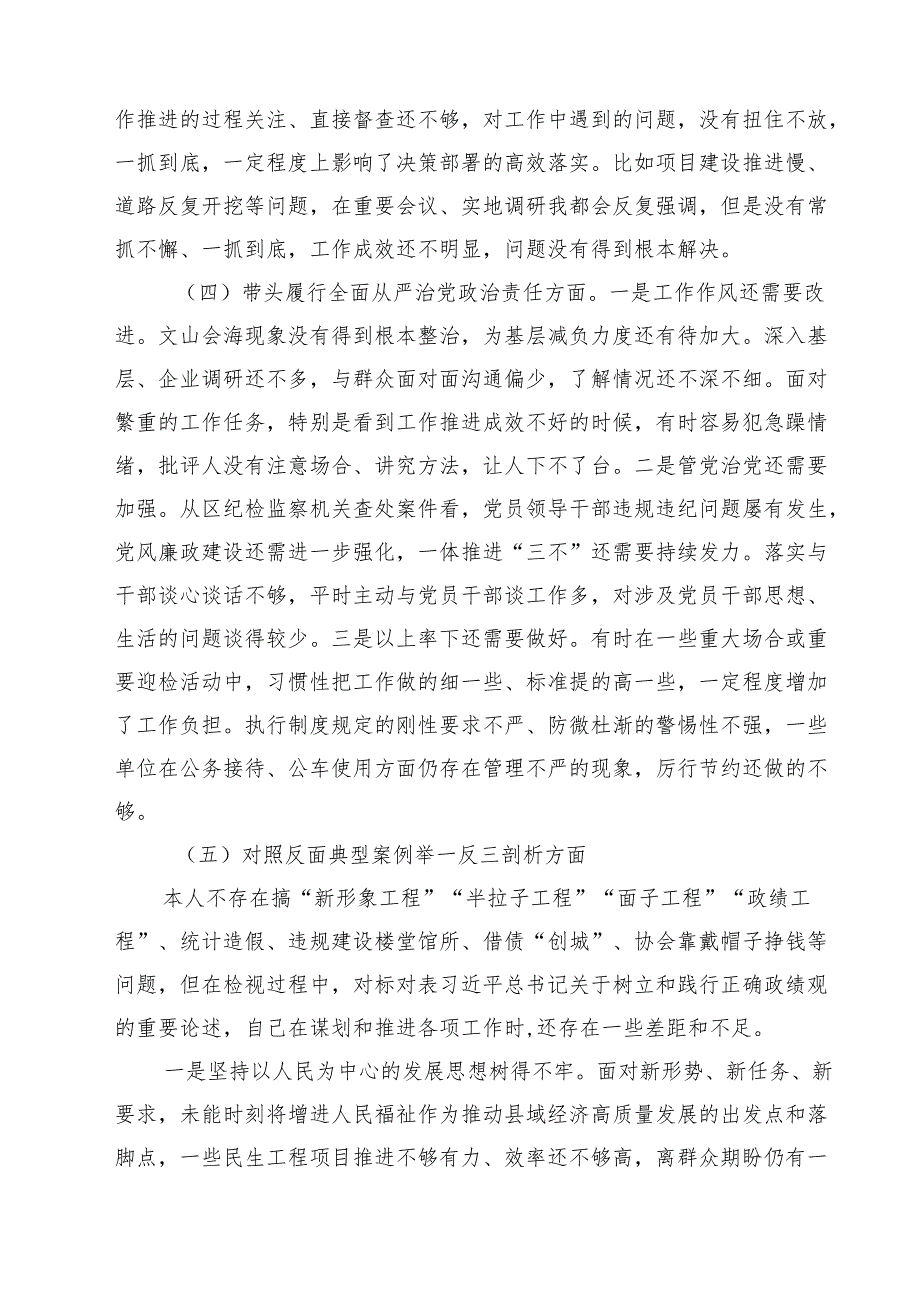 作推进的过程关注、直接督查还不够，对工作中遇到的问题，没有扭住不放，一抓到底，一定程度上影响了决策部署的高效落实。比如项目建设推进慢、道路反复开挖等问题，在重要会议、实地调研我都会反复强调，但是没有常抓不懈、一抓到底，工作成效还不明显，问题没有得到根本解决。

（四）带头履行全面从严治党政治责任方面。一是工作作风还需要改进。文山会海现象没有得到根本整治，为基层减负力度还有待加大。深入基层、企业调研还不多，与群众面对面沟通偏少，了解情况还不深不细。面对繁重的工作任务，特别是看到工作推进成效不好的时候，有时容易犯急躁情绪，批评人没有注意场合、讲究方法，让人下不了台。二是管党治党还需要加强。从区纪检监察机关查处案件看，党员领导干部违规违纪问题屡有发生，党风廉政建设还需进一步强化，一体推进“三不”还需要持续发力。落实与干部谈心谈话不够，平时主动与党员干部谈工作多，对涉及党员干部思想、生活的问题谈得较少。三是以上率下还需要做好。有时在一些重大场合或重要迎检活动中，习惯性把工作做的细一些、标准提的高一些，一定程度增加了工作负担。执行制度规定的刚性要求不严、防微杜渐的警惕性不强，一些单位在公务接待、公车使用方面仍存在管理不严的现象，厉行节约还做的不够。

（五）对照反面典型案例举一反三剖析方面

本人不存在搞“新形象工程”“半拉子工程”“面子工程”“政绩工程”、统计造假、违规建设楼堂馆所、借债“创城”、协会靠戴帽子挣钱等问题，但在检视过程中，对标对表习近平总书记关于树立和践行正确政绩观的重要论述，自己在谋划和推进各项工作时,还存在一些差距和不足。

一是坚持以人民为中心的发展思想树得不牢。面对新形势、新任务、新要求，未能时刻将增进人民福祉作为推动县域经济高质量发展的出发点和落脚点，一些民生工程项目推进不够有力、效率还不够高，离群众期盼仍有一